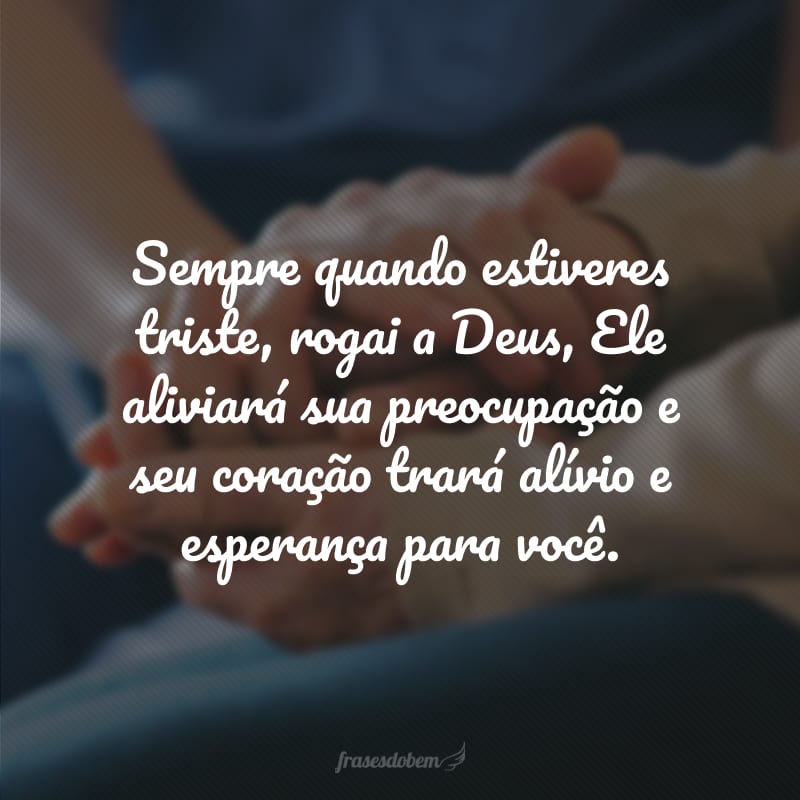 Sempre quando estiveres triste, rogai a Deus, Ele aliviará sua preocupação e seu coração trará alívio e esperança para você.

frasesdobem